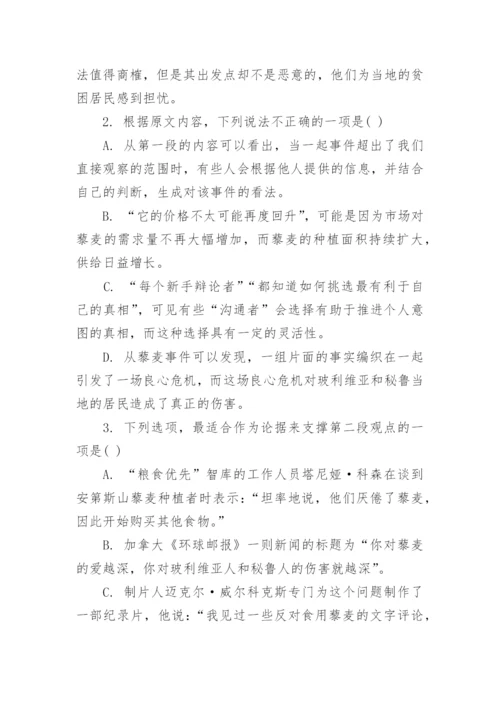 法值得商榷，但是其出发点却不是恶意的，他们为当地的贫困居民感到担忧。

2. 根据原文内容，下列说法不正确的一项是( )

A. 从第一段的内容可以看出，当一起事件超出了我们直接观察的范围时，有些人会根据他人提供的信息，并结合自己的判断，生成对该事件的看法。

B. “它的价格不太可能再度回升”，可能是因为市场对藜麦的需求量不再大幅增加，而藜麦的种植面积持续扩大，供给日益增长。

C. “每个新手辩论者”“都知道如何挑选最有利于自己的真相”，可见有些“沟通者”会选择有助于推进个人意图的真相，而这种选择具有一定的灵活性。

D. 从藜麦事件可以发现，一组片面的事实编织在一起引发了一场良心危机，而这场良心危机对玻利维亚和秘鲁当地的居民造成了真正的伤害。

3. 下列选项，最适合作为论据来支撑第二段观点的一项是( )

A. “粮食优先”智库的工作人员塔尼娅·科森在谈到安第斯山藜麦种植者时表示：“坦率地说，他们厌倦了藜麦，因此开始购买其他食物。”

B. 加拿大《环球邮报》一则新闻的标题为“你对藜麦的爱越深，你对玻利维亚人和秘鲁人的伤害就越深”。

C. 制片人迈克尔·威尔科克斯专门为这个问题制作了一部纪录片，他说：“我见过一些反对食用藜麦的文字评论，